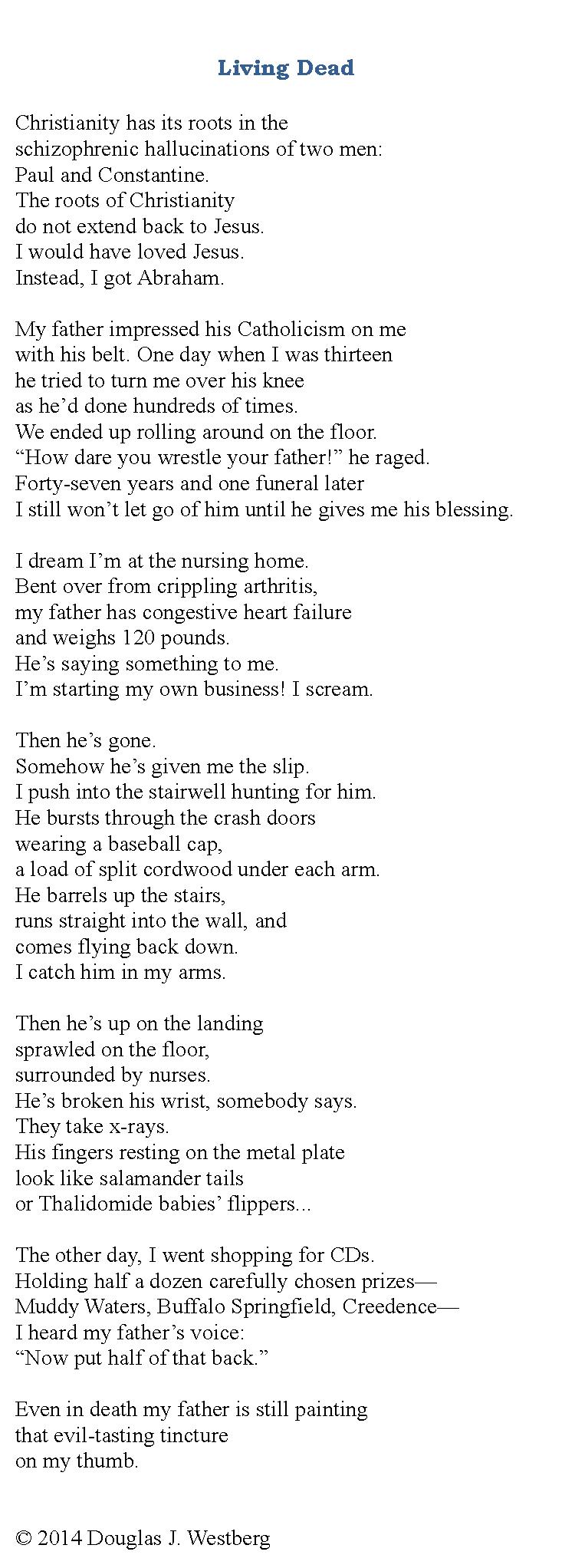 Living Dead

Christianity has its roots in the
schizophrenic hallucinations of two men:
Paul and Constantine.
The roots of Christianity
do not extend back to Jesus.
I would have loved Jesus.
Instead, I got Abraham.

My father impressed his Catholicism on me
with his belt. One day when I was thirteen
he tried to turn me over his knee
as he'd done hundreds of times.
We ended up rolling around on the floor.
"How dare you wrestle your father!" he raged.
Forty-seven years and one funeral later
I still won't let go of him until he gives me his blessing.

I dream I'm at the nursing home.
Bent over from crippling arthritis,
my father has congestive heart failure
and weighs 120 pounds.
He's saying something to me.
I'm starting my own business! I scream.

Then he's gone.
Somehow he's given me the slip.
I push into the stairwell hunting for him.
He bursts through the crash doors
wearing a baseball cap,
a load of split cordwood under each arm.
He barrels up the stairs,
runs straight into the wall, and
comes flying back down.
I catch him in my arms.

Then he's up on the landing
sprawled on the floor,
surrounded by nurses.
He's broken his wrist, somebody says.
They take x-rays.
His fingers resting on the metal plate
look like salamander tails
or Thalidomide babies' flippers...

The other day, I went shopping for CDs.
Holding half a dozen carefully chosen prizes—
Muddy Waters, Buffalo Springfield, Creedence—
I heard my father's voice:
"Now put half of that back."

Even in death my father is still painting
that evil-tasting tincture
on my thumb.

© 2014 Douglas J. Westberg